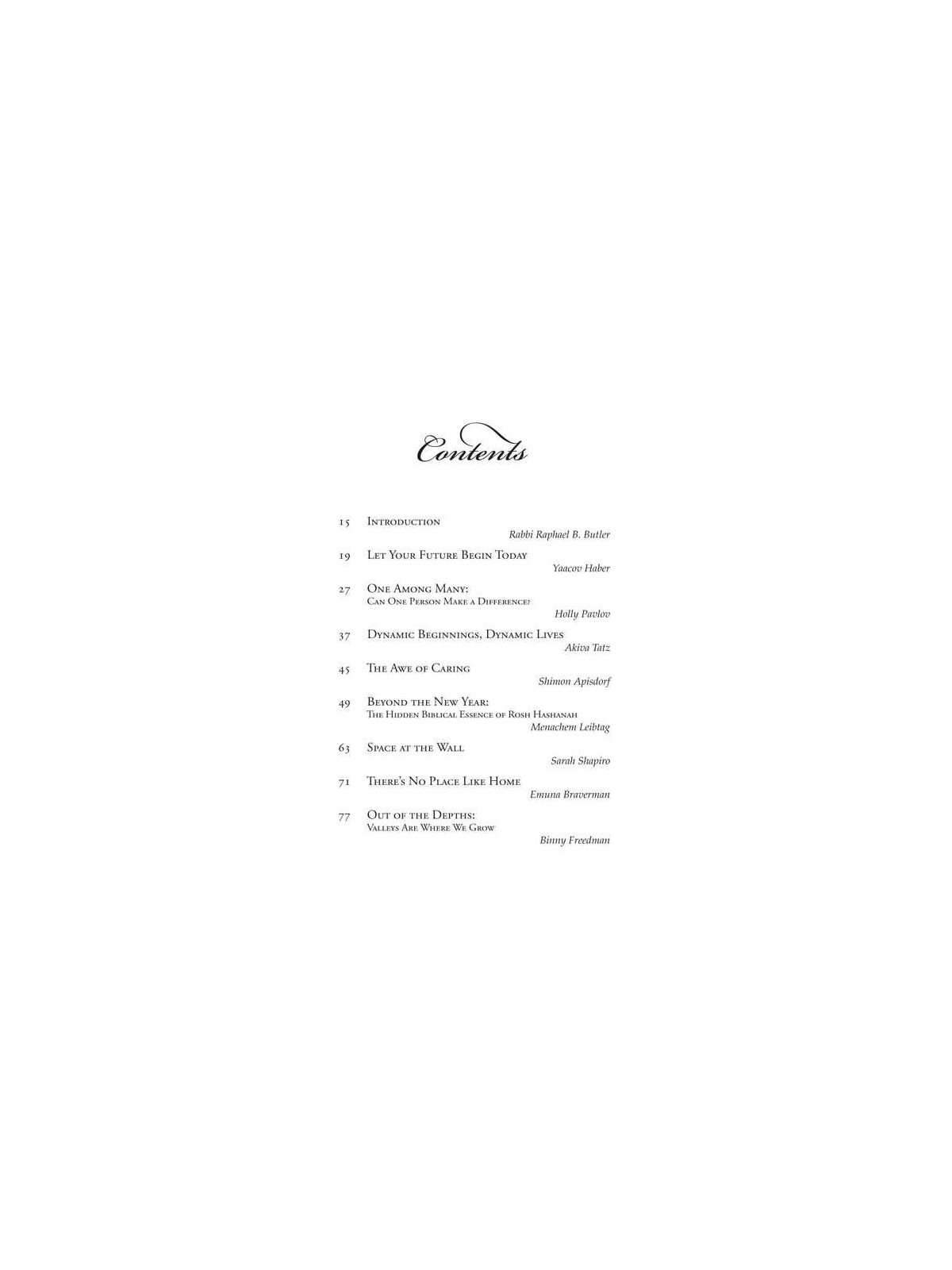 Contents

15 Introduction
Rabbi Raphael B. Butler

19 Let Your Future Begin Today
Yaacov Haber

27 One Among Many:
Can One Person Make a Difference?
Holly Pavlov

37 Dynamic Beginnings, Dynamic Lives
Akiva Tatz

45 The Awe of Caring
Shimon Apisdorf

49 Beyond the New Year:
The Hidden Biblical Essence of Rosh Hashanah
Menachem Leibtag

63 Space at the Wall
Sarah Shapiro

71 There's No Place Like Home
Emuna Braverman

77 Out of the Depths:
Valleys Are Where We Grow
Binny Freedman